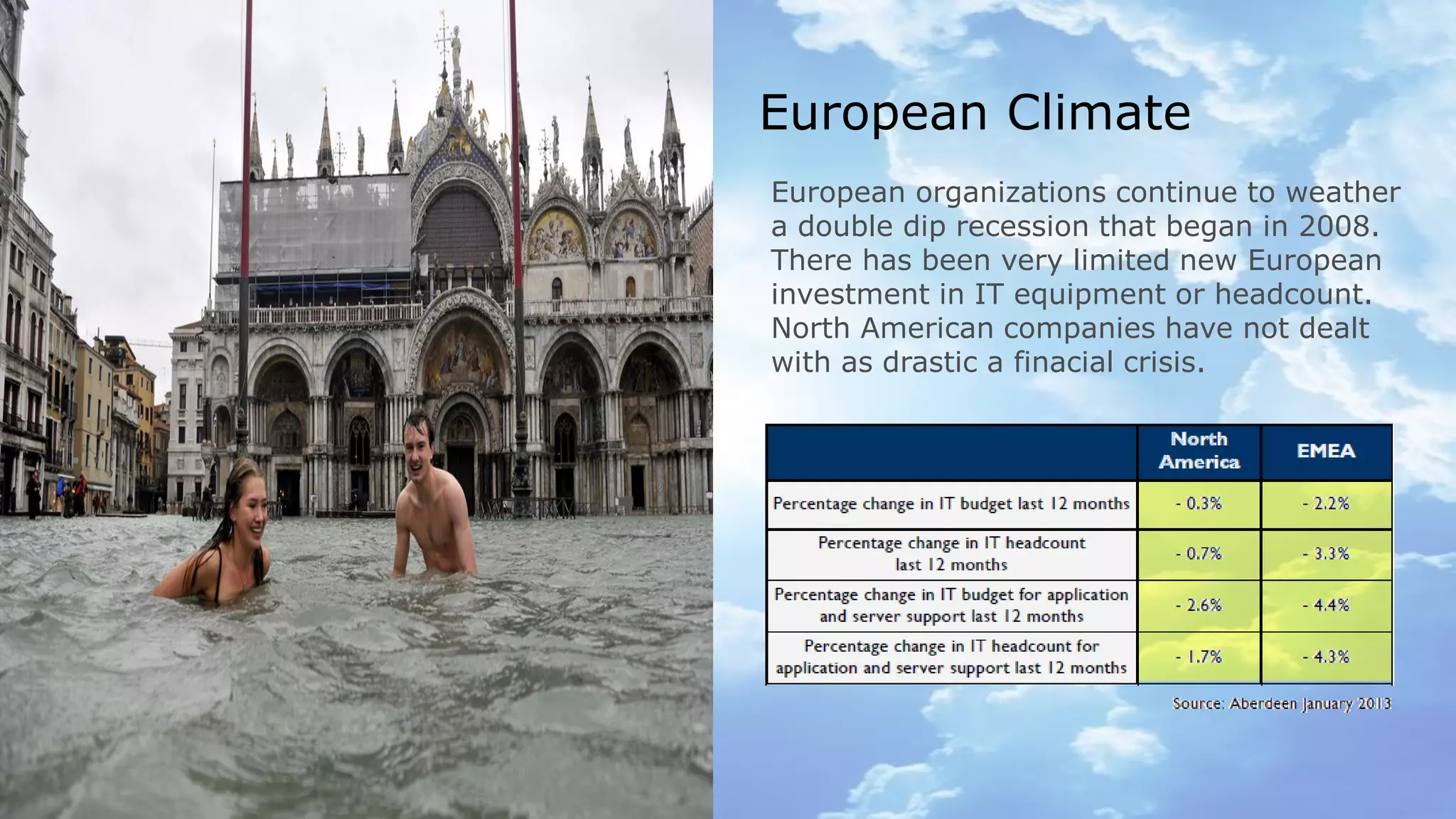 European Climate

European organizations continue to weather a double dip recession that began in 2008. There has been very limited new European investment in IT equipment or headcount. North American companies have not dealt with as drastic a finacial crisis.

| | North America | EMEA |
|---|---|---|
| Percentage change in IT budget last 12 months | - 0.3% | - 2.2% |
| Percentage change in IT headcount last 12 months | - 0.7% | - 3.3% |
| Percentage change in IT budget for application and server support last 12 months | - 2.6% | - 4.4% |
| Percentage change in IT headcount for application and server support last 12 months | - 1.7% | - 4.3% |

Source: Aberdeen January 2013